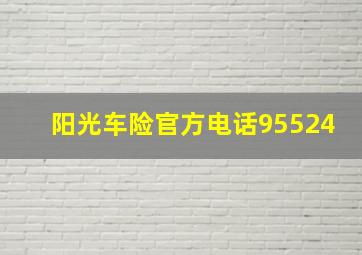 阳光车险官方电话95524